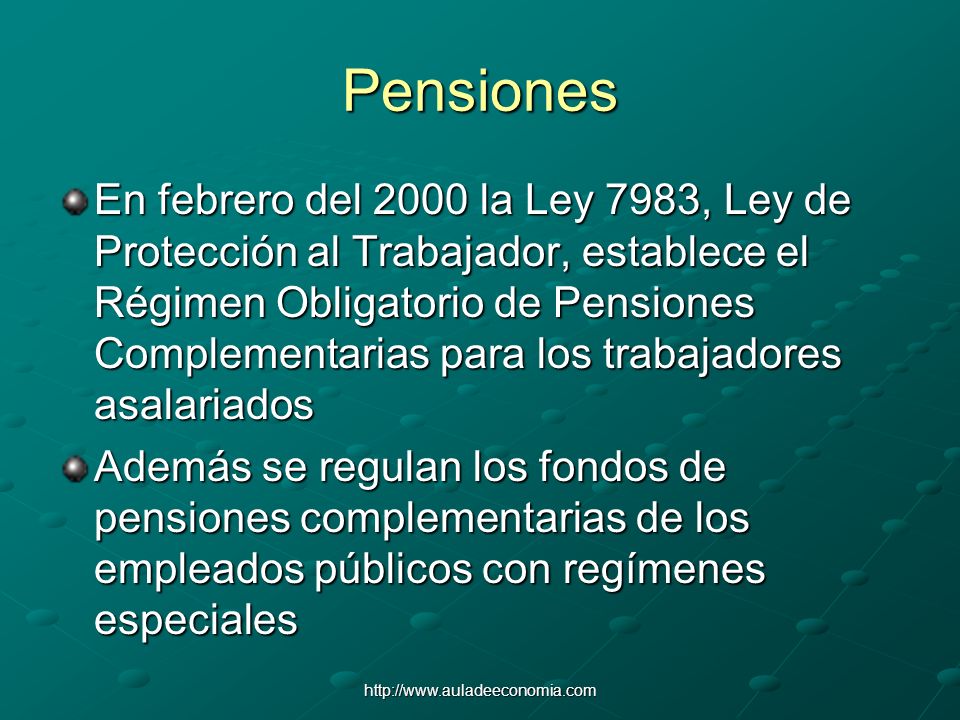 Pensiones

En febrero del 2000 la Ley 7983, Ley de Protección al Trabajador, establece el Régimen Obligatorio de Pensiones Complementarias para los trabajadores asalariados

Además se regulan los fondos de pensiones complementarias de los empleados públicos con regímenes especiales

http://www.auladeeconomia.com